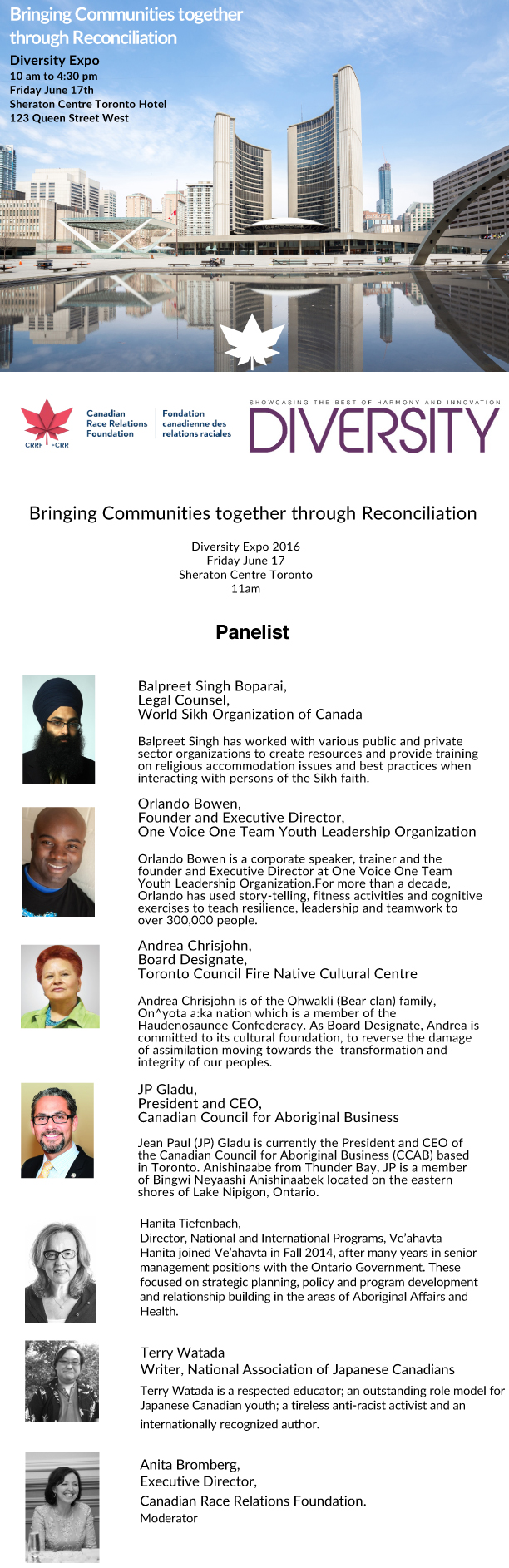 Bringing Communities together through Reconciliation

Diversity Expo
10 am to 4:30 pm
Friday June 17th
Sheraton Centre Toronto Hotel
123 Queen Street West

CRRF FCRR
Canadian Race Relations Foundation
Fondation canadienne des relations raciales

SHOWCASING THE BEST OF HARMONY AND INNOVATION
DIVERSITY

Bringing Communities together through Reconciliation

Diversity Expo 2016
Friday June 17
Sheraton Centre Toronto
11am

Panelist

Balpreet Singh Boparai,
Legal Counsel,
World Sikh Organization of Canada

Balpreet Singh has worked with various public and private sector organizations to create resources and provide training on religious accommodation issues and best practices when interacting with persons of the Sikh faith.

Orlando Bowen,
Founder and Executive Director,
One Voice One Team Youth Leadership Organization

Orlando Bowen is a corporate speaker, trainer and the founder and Executive Director at One Voice One Team Youth Leadership Organization.For more than a decade, Orlando has used story-telling, fitness activities and cognitive exercises to teach resilience, leadership and teamwork to over 300,000 people.

Andrea Chrisjohn,
Board Designate,
Toronto Council Fire Native Cultural Centre

Andrea Chrisjohn is of the Ohwakli (Bear clan) family, On^yota a:ka nation which is a member of the Haudenosaunee Confederacy. As Board Designate, Andrea is committed to its cultural foundation, to reverse the damage of assimilation moving towards the transformation and integrity of our peoples.

JP Gladu,
President and CEO,
Canadian Council for Aboriginal Business

Jean Paul (JP) Gladu is currently the President and CEO of the Canadian Council for Aboriginal Business (CCAB) based in Toronto. Anishinaabe from Thunder Bay, JP is a member of Bingwi Neyaashi Anishinaabek located on the eastern shores of Lake Nipigon, Ontario.

Hanita Tiefenbach,
Director, National and International Programs, Ve'ahavta
Hanita joined Ve'ahavta in Fall 2014, after many years in senior management positions with the Ontario Government. These focused on strategic planning, policy and program development and relationship building in the areas of Aboriginal Affairs and Health.

Terry Watada
Writer, National Association of Japanese Canadians
Terry Watada is a respected educator; an outstanding role model for Japanese Canadian youth; a tireless anti-racist activist and an internationally recognized author.

Anita Bromberg,
Executive Director,
Canadian Race Relations Foundation.
Moderator